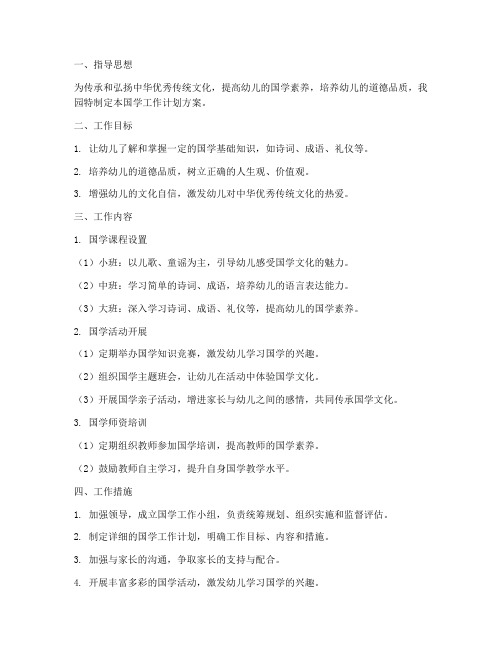 一、指导思想

为传承和弘扬中华优秀传统文化，提高幼儿的国学素养，培养幼儿的道德品质，我园特制定本国学工作计划方案。

二、工作目标

1. 让幼儿了解和掌握一定的国学基础知识，如诗词、成语、礼仪等。

2. 培养幼儿的道德品质，树立正确的人生观、价值观。

3. 增强幼儿的文化自信，激发幼儿对中华优秀传统文化的热爱。

三、工作内容

1. 国学课程设置

（1）小班：以儿歌、童谣为主，引导幼儿感受国学文化的魅力。

（2）中班：学习简单的诗词、成语，培养幼儿的语言表达能力。

（3）大班：深入学习诗词、成语、礼仪等，提高幼儿的国学素养。

2. 国学活动开展

（1）定期举办国学知识竞赛，激发幼儿学习国学的兴趣。

（2）组织国学主题班会，让幼儿在活动中体验国学文化。

（3）开展国学亲子活动，增进家长与幼儿之间的感情，共同传承国学文化。

3. 国学师资培训

（1）定期组织教师参加国学培训，提高教师的国学素养。

（2）鼓励教师自主学习，提升自身国学教学水平。

四、工作措施

1. 加强领导，成立国学工作小组，负责统筹规划、组织实施和监督评估。

2. 制定详细的国学工作计划，明确工作目标、内容和措施。

3. 加强与家长的沟通，争取家长的支持与配合。

4. 开展丰富多彩的国学活动，激发幼儿学习国学的兴趣。